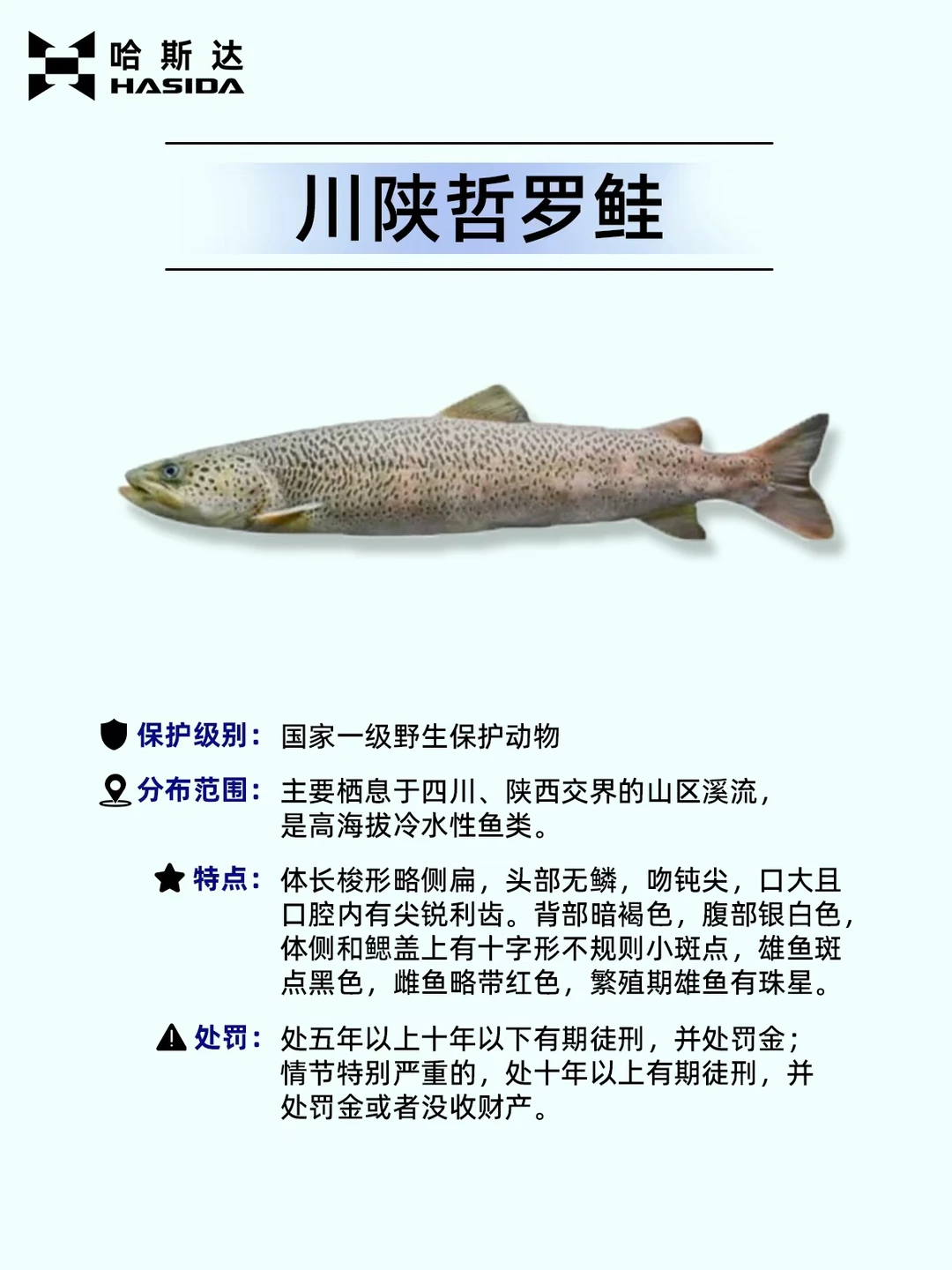 哈斯达
HASIDA

川陕哲罗鲑

保护级别：国家一级野生保护动物

分布范围：主要栖息于四川、陕西交界的山区溪流，是高海拔冷水性鱼类。

特点：体长梭形略侧扁，头部无鳞，吻钝尖，口大且口腔内有尖锐利齿。背部暗褐色，腹部银白色，体侧和鳃盖上有十字形不规则小斑点，雄鱼斑点黑色，雌鱼略带红色，繁殖期雄鱼有珠星。

处罚：处五年以上十年以下有期徒刑，并处罚金；情节特别严重的，处十年以上有期徒刑，并处罚金或者没收财产。